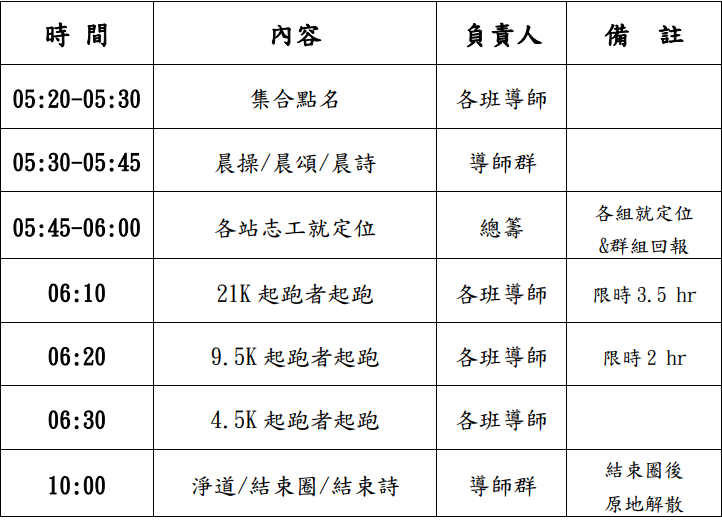 | 時 間 | 內容 | 負責人 | 備 註 |
|---|---|---|---|
| 05:20-05:30 | 集合點名 | 各班導師 | |
| 05:30-05:45 | 晨操/晨頌/晨詩 | 導師群 | |
| 05:45-06:00 | 各站志工就定位 | 總籌 | 各組就定位&群組回報 |
| 06:10 | 21K起跑者起跑 | 各班導師 | 限時3.5 hr |
| 06:20 | 9.5K起跑者起跑 | 各班導師 | 限時2 hr |
| 06:30 | 4.5K起跑者起跑 | 各班導師 | |
| 10:00 | 淨道/結束圈/結束詩 | 導師群 | 結束圈後原地解散 |